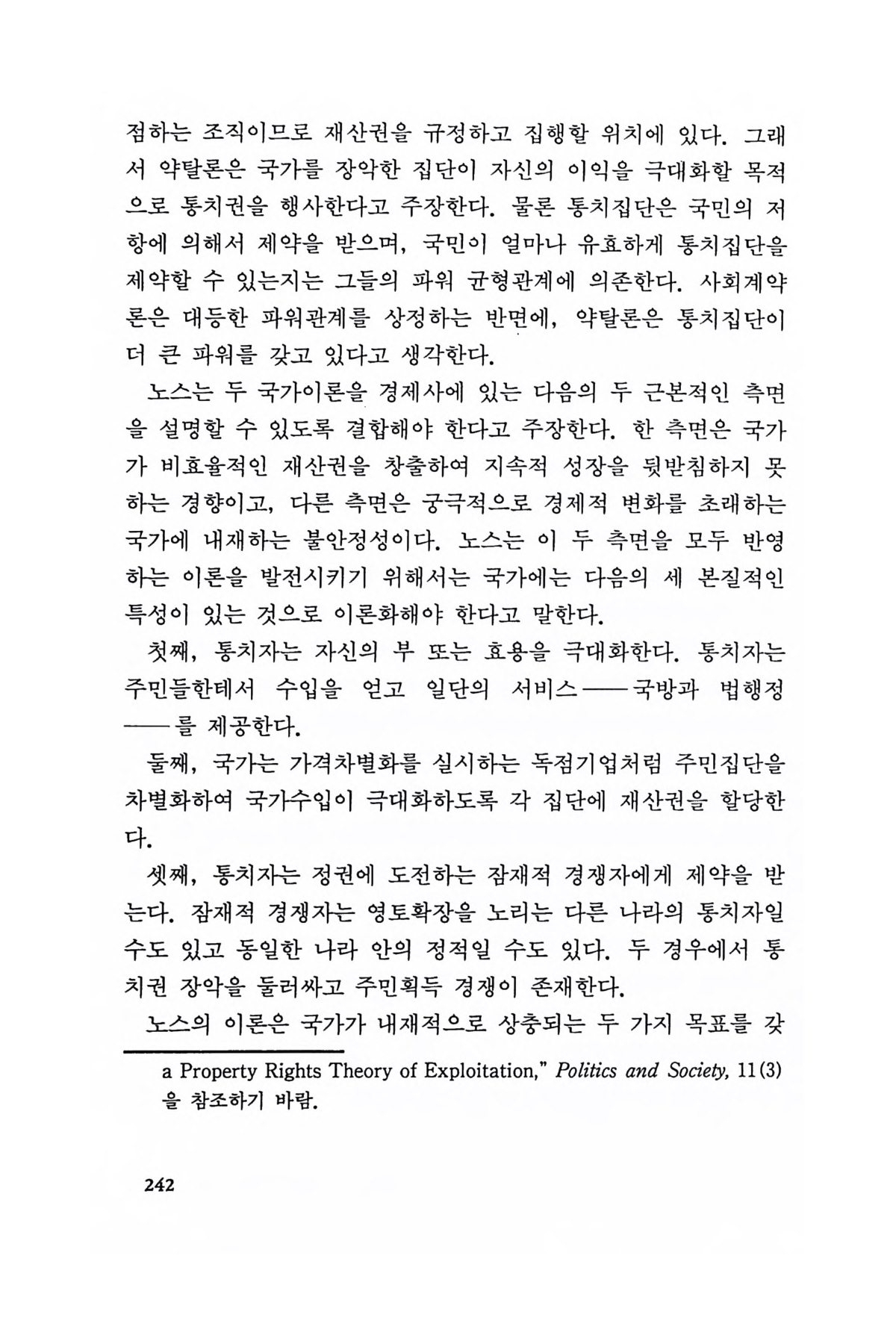 점하는 조직이므로 재산권을 규정하고 집행할 위치에 있다. 그래서 약탈론은 국가를 장악한 집단이 자신의 이익을 극대화할 목적으로 통치권을 행사한다고 주장한다. 물론 통치집단은 국민의 저항에 의해서 제약을 받으며, 국민이 얼마나 유효하게 통치집단을 제약할 수 있는지는 그들의 파워 균형관계에 의존한다. 사회계약론은 대등한 파워관계를 상정하는 반면에, 약탈론은 통치집단이 더 큰 파워를 갖고 있다고 생각한다.

노스는 두 국가이론을 경제사에 있는 다음의 두 근본적인 측면을 설명할 수 있도록 결합해야 한다고 주장한다. 한 측면은 국가가 비효율적인 재산권을 창출하여 지속적 성장을 뒷받침하지 못하는 경향이고, 다른 측면은 궁극적으로 경제적 변화를 초래하는 국가에 내재하는 불안정성이다. 노스는 이 두 측면을 모두 반영하는 이론을 발전시키기 위해서는 국가에는 다음의 세 본질적인 특성이 있는 것으로 이론화해야 한다고 말한다.

첫째, 통치자는 자신의 부 또는 효용을 극대화한다. 통치자는 주민들한테서 수입을 얻고 일단의 서비스——국방과 법행정——를 제공한다.

둘째, 국가는 가격차별화를 실시하는 독점기업처럼 주민집단을 차별화하여 국가수입이 극대화하도록 각 집단에 재산권을 할당한다.

셋째, 통치자는 정권에 도전하는 잠재적 경쟁자에게 제약을 받는다. 잠재적 경쟁자는 영토확장을 노리는 다른 나라의 통치자일 수도 있고 동일한 나라 안의 정적일 수도 있다. 두 경우에서 통치권 장악을 둘러싸고 주민획득 경쟁이 존재한다.

노스의 이론은 국가가 내재적으로 상충되는 두 가지 목표를 갖

a Property Rights Theory of Exploitation," Politics and Society, 11(3)을 참조하기 바람.

242